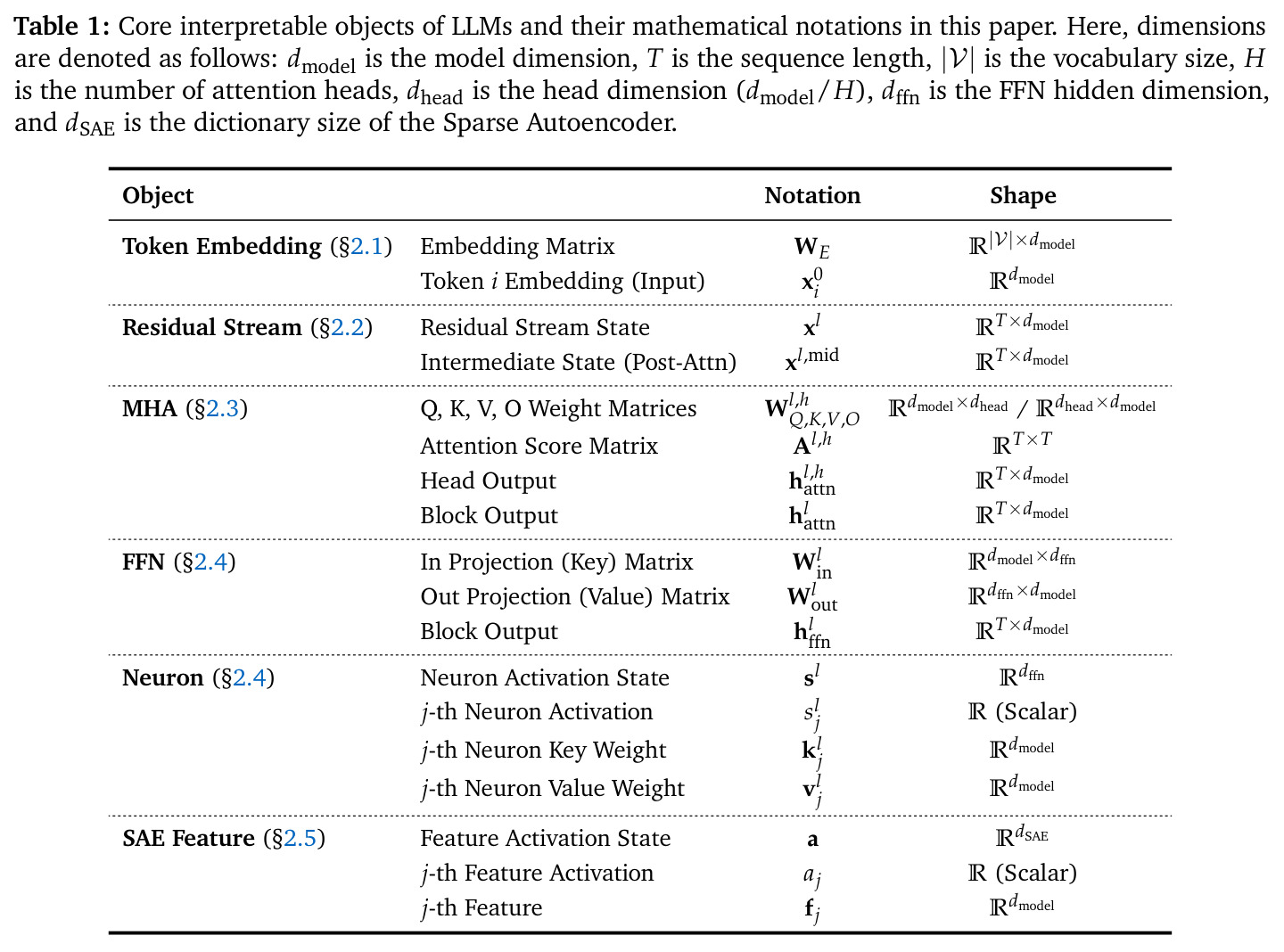 Table 1: Core interpretable objects of LLMs and their mathematical notations in this paper. Here, dimensions are denoted as follows: $d_{\text{model}}$ is the model dimension, $T$ is the sequence length, $|\mathcal{V}|$ is the vocabulary size, $H$ is the number of attention heads, $d_{\text{head}}$ is the head dimension ($d_{\text{model}}/H$), $d_{\text{ffn}}$ is the FFN hidden dimension, and $d_{\text{SAE}}$ is the dictionary size of the Sparse Autoencoder.

| Object | | Notation | Shape |
|---|---|---|---|
| Token Embedding (§2.1) | Embedding Matrix | $\mathbf{W}_E$ | $\mathbb{R}^{|\mathcal{V}| \times d_{\text{model}}}$ |
| | Token $i$ Embedding (Input) | $\mathbf{x}_i^0$ | $\mathbb{R}^{d_{\text{model}}}$ |
| Residual Stream (§2.2) | Residual Stream State | $\mathbf{x}^l$ | $\mathbb{R}^{T \times d_{\text{model}}}$ |
| | Intermediate State (Post-Attn) | $\mathbf{x}^{l,\text{mid}}$ | $\mathbb{R}^{T \times d_{\text{model}}}$ |
| MHA (§2.3) | Q, K, V, O Weight Matrices | $\mathbf{W}_{Q,K,V,O}^{l,h}$ | $\mathbb{R}^{d_{\text{model}} \times d_{\text{head}}}$ / $\mathbb{R}^{d_{\text{head}} \times d_{\text{model}}}$ |
| | Attention Score Matrix | $\mathbf{A}^{l,h}$ | $\mathbb{R}^{T \times T}$ |
| | Head Output | $\mathbf{h}_{\text{attn}}^{l,h}$ | $\mathbb{R}^{T \times d_{\text{model}}}$ |
| | Block Output | $\mathbf{h}_{\text{attn}}^{l}$ | $\mathbb{R}^{T \times d_{\text{model}}}$ |
| FFN (§2.4) | In Projection (Key) Matrix | $\mathbf{W}_{\text{in}}^{l}$ | $\mathbb{R}^{d_{\text{model}} \times d_{\text{ffn}}}$ |
| | Out Projection (Value) Matrix | $\mathbf{W}_{\text{out}}^{l}$ | $\mathbb{R}^{d_{\text{ffn}} \times d_{\text{model}}}$ |
| | Block Output | $\mathbf{h}_{\text{ffn}}^{l}$ | $\mathbb{R}^{T \times d_{\text{model}}}$ |
| Neuron (§2.4) | Neuron Activation State | $\mathbf{s}^l$ | $\mathbb{R}^{d_{\text{ffn}}}$ |
| | $j$-th Neuron Activation | $s_j^l$ | $\mathbb{R}$ (Scalar) |
| | $j$-th Neuron Key Weight | $\mathbf{k}_j^l$ | $\mathbb{R}^{d_{\text{model}}}$ |
| | $j$-th Neuron Value Weight | $\mathbf{v}_j^l$ | $\mathbb{R}^{d_{\text{model}}}$ |
| SAE Feature (§2.5) | Feature Activation State | $\mathbf{a}$ | $\mathbb{R}^{d_{\text{SAE}}}$ |
| | $j$-th Feature Activation | $a_j$ | $\mathbb{R}$ (Scalar) |
| | $j$-th Feature | $\mathbf{f}_j$ | $\mathbb{R}^{d_{\text{model}}}$ |